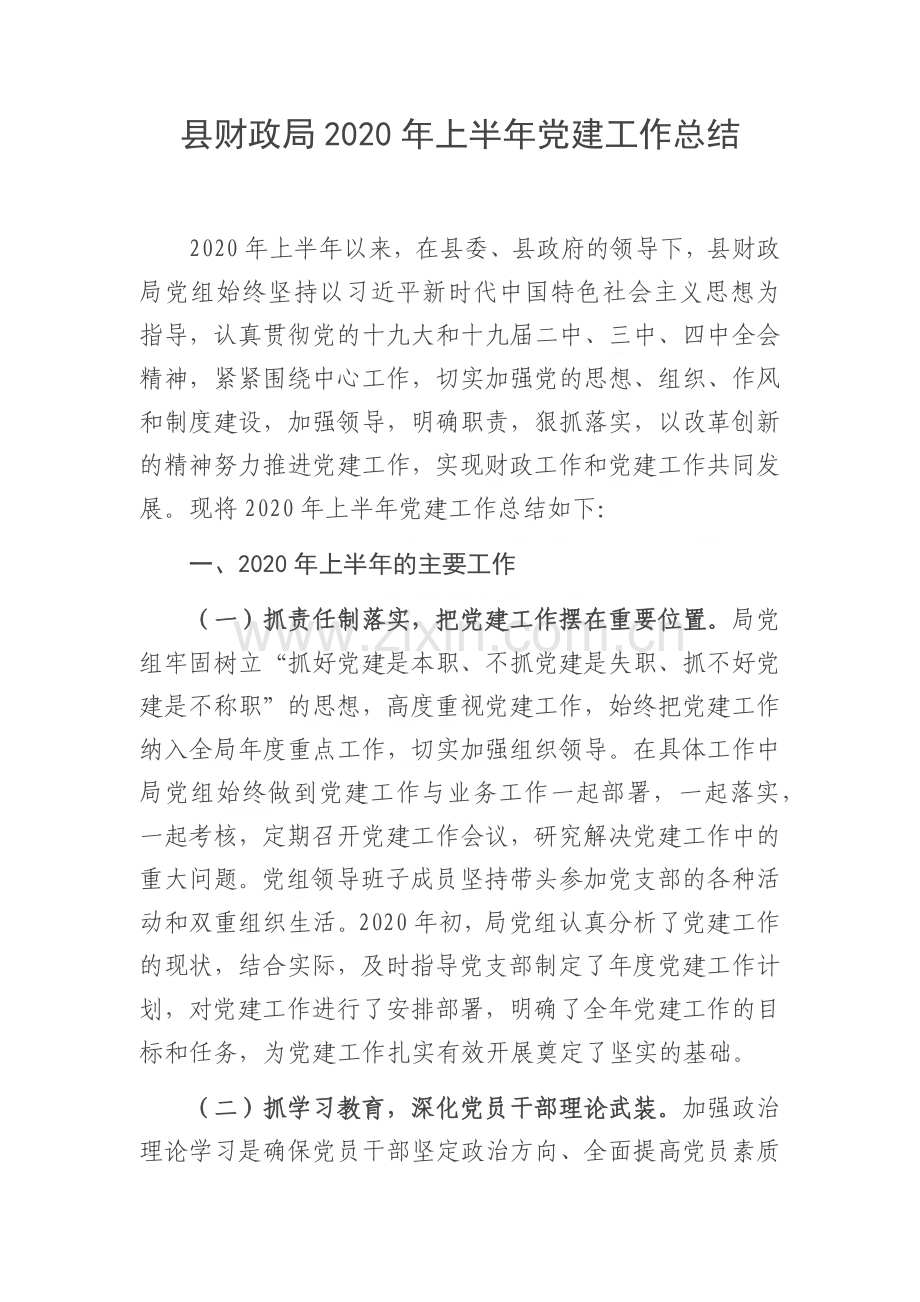 县财政局2020年上半年党建工作总结

2020年上半年以来，在县委、县政府的领导下，县财政局党组始终坚持以习近平新时代中国特色社会主义思想为指导，认真贯彻党的十九大和十九届二中、三中、四中全会精神，紧紧围绕中心工作，切实加强党的思想、组织、作风和制度建设，加强领导，明确职责，狠抓落实，以改革创新的精神努力推进党建工作，实现财政工作和党建工作共同发展。现将2020年上半年党建工作总结如下:

一、2020年上半年的主要工作

（一）抓责任制落实，把党建工作摆在重要位置。局党组牢固树立“抓好党建是本职、不抓党建是失职、抓不好党建是不称职”的思想，高度重视党建工作，始终把党建工作纳入全局年度重点工作，切实加强组织领导。在具体工作中局党组始终做到党建工作与业务工作一起部署，一起落实，一起考核，定期召开党建工作会议，研究解决党建工作中的重大问题。党组领导班子成员坚持带头参加党支部的各种活动和双重组织生活。2020年初，局党组认真分析了党建工作的现状，结合实际，及时指导党支部制定了年度党建工作计划，对党建工作进行了安排部署，明确了全年党建工作的目标和任务，为党建工作扎实有效开展奠定了坚实的基础。

（二）抓学习教育，深化党员干部理论武装。加强政治理论学习是确保党员干部坚定政治方向、全面提高党员素质

www.zixin.com.cn